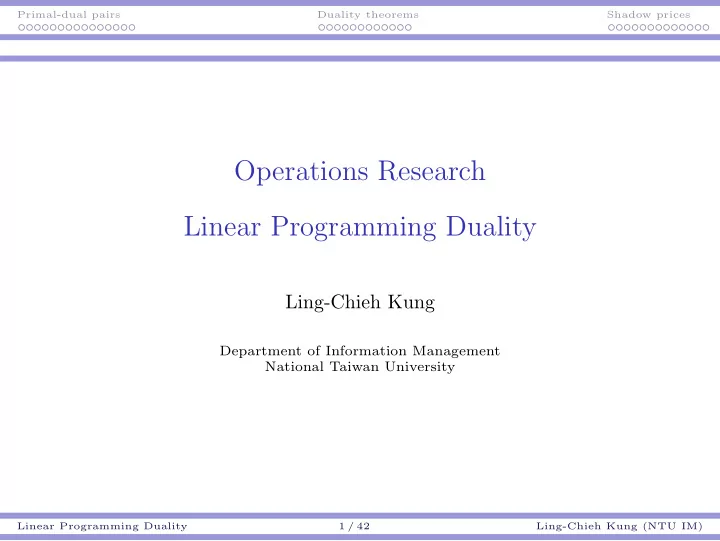 Primal-dual pairs

Duality theorems

Shadow prices

Operations Research

Linear Programming Duality

Ling-Chieh Kung

Department of Information Management
National Taiwan University

Linear Programming Duality

1 / 42

Ling-Chieh Kung (NTU IM)